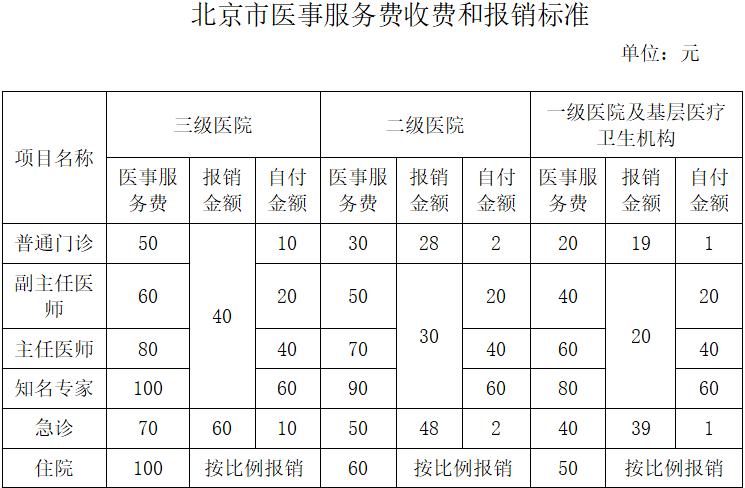 北京市医事服务费收费和报销标准

单位：元

| 项目名称 | 三级医院 | | | 二级医院 | | | 一级医院及基层医疗卫生机构 | | |
|---|---|---|---|---|---|---|---|---|---|
| | 医事服务费 | 报销金额 | 自付金额 | 医事服务费 | 报销金额 | 自付金额 | 医事服务费 | 报销金额 | 自付金额 |
| 普通门诊 | 50 | 40 | 10 | 30 | 28 | 2 | 20 | 19 | 1 |
| 副主任医师 | 60 | 40 | 20 | 50 | 30 | 20 | 40 | 20 | 20 |
| 主任医师 | 80 | 40 | 40 | 70 | 30 | 40 | 60 | 20 | 40 |
| 知名专家 | 100 | 40 | 60 | 90 | 30 | 60 | 80 | 20 | 60 |
| 急诊 | 70 | 60 | 10 | 50 | 48 | 2 | 40 | 39 | 1 |
| 住院 | 100 | 按比例报销 | | 60 | 按比例报销 | | 50 | 按比例报销 | |